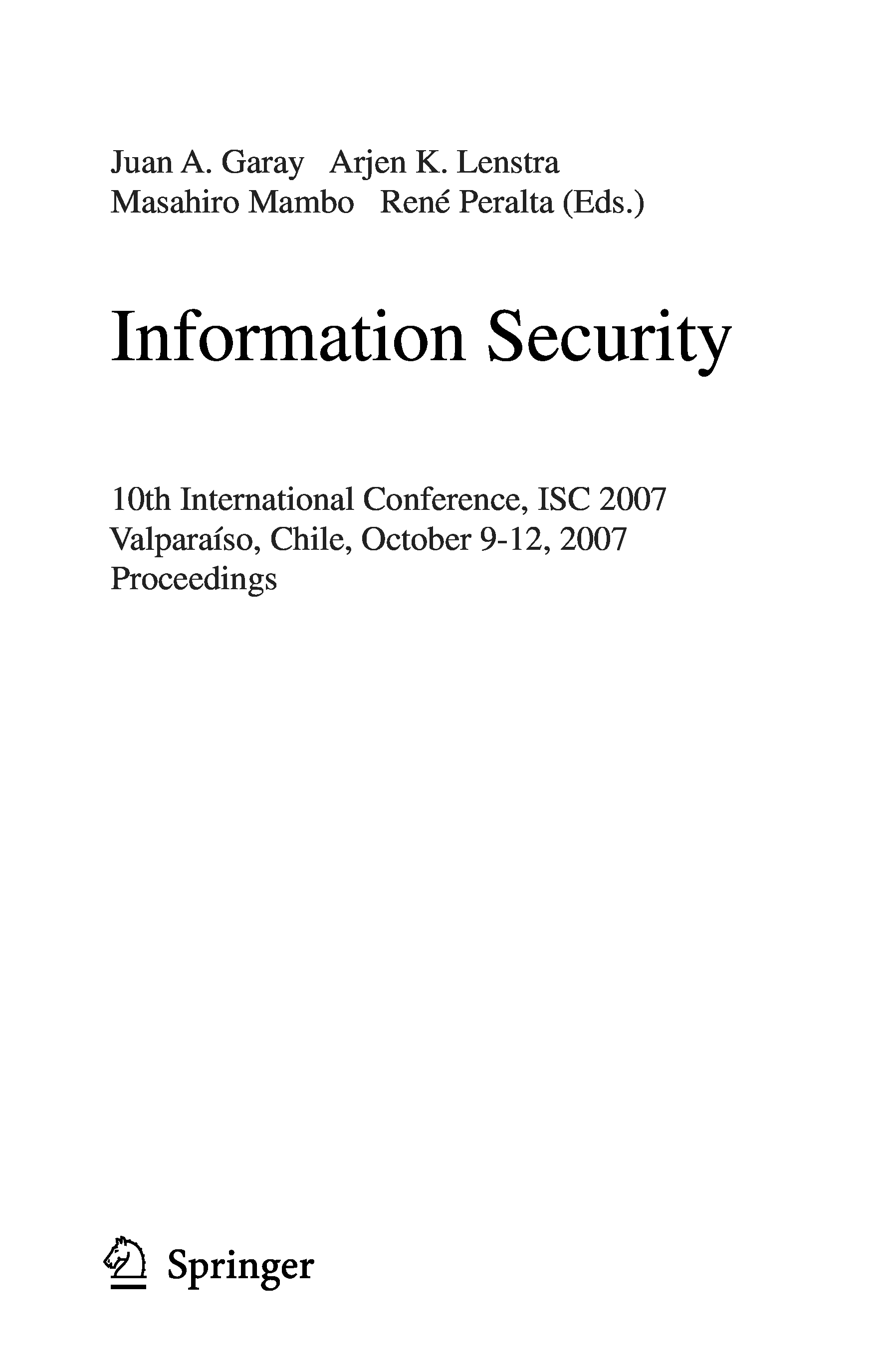 Juan A. Garay Arjen K. Lenstra
Masahiro Mambo René Peralta (Eds.)

Information Security

10th International Conference, ISC 2007
Valparaíso, Chile, October 9-12, 2007
Proceedings

Springer